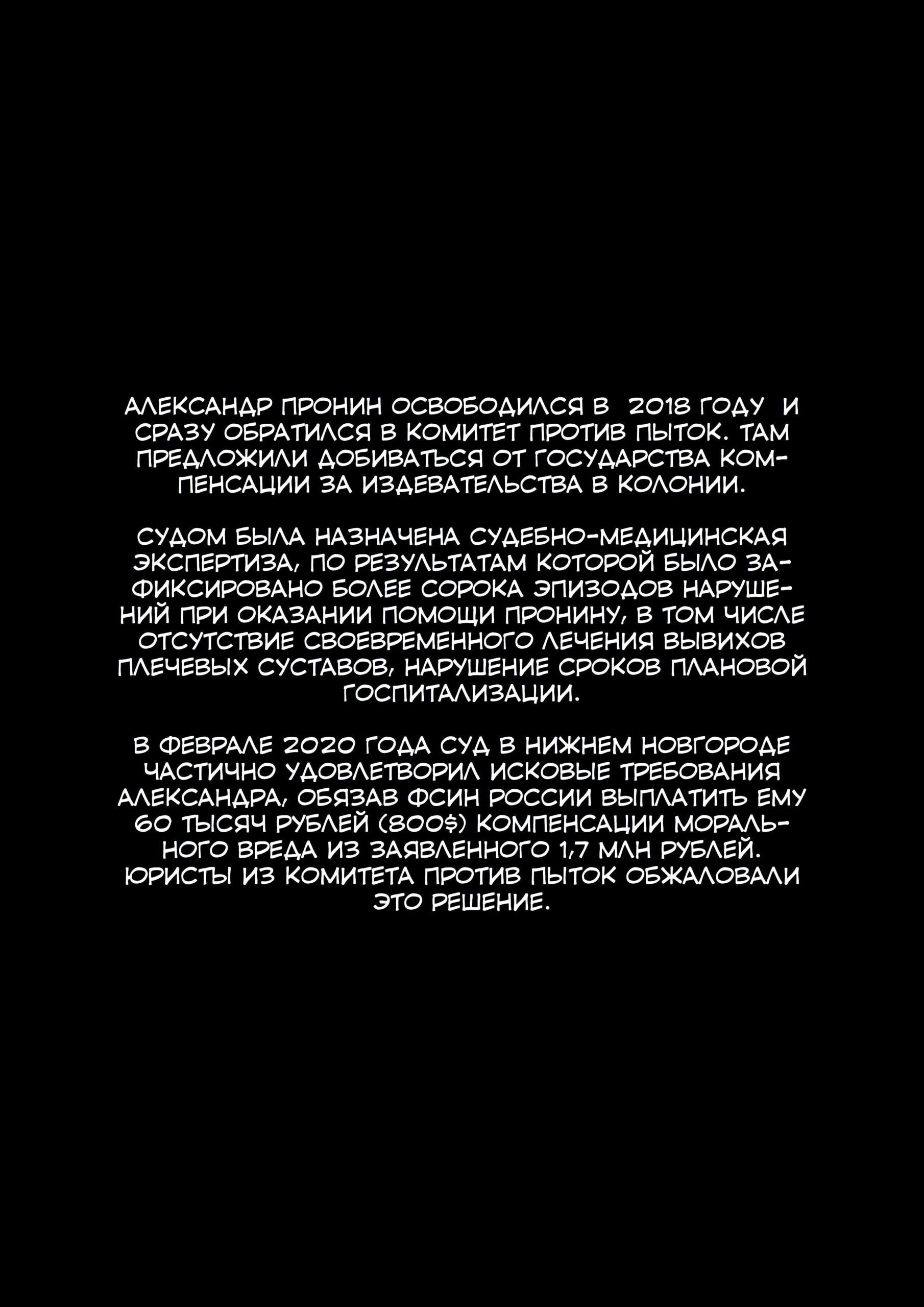 АЛЕКСАНДР ПРОНИН ОСВОБОДИЛСЯ В 2018 ГОДУ И СРАЗУ ОБРАТИЛСЯ В КОМИТЕТ ПРОТИВ ПЫТОК. ТАМ ПРЕДЛОЖИЛИ ДОБИВАТЬСЯ ОТ ГОСУДАРСТВА КОМПЕНСАЦИИ ЗА ИЗДЕВАТЕЛЬСТВА В КОЛОНИИ.

СУДОМ БЫЛА НАЗНАЧЕНА СУДЕБНО-МЕДИЦИНСКАЯ ЭКСПЕРТИЗА, ПО РЕЗУЛЬТАТАМ КОТОРОЙ БЫЛО ЗАФИКСИРОВАНО БОЛЕЕ СОРОКА ЭПИЗОДОВ НАРУШЕНИЙ ПРИ ОКАЗАНИИ ПОМОЩИ ПРОНИНУ, В ТОМ ЧИСЛЕ ОТСУТСТВИЕ СВОЕВРЕМЕННОГО ЛЕЧЕНИЯ ВЫВИХОВ ПЛЕЧЕВЫХ СУСТАВОВ, НАРУШЕНИЕ СРОКОВ ПЛАНОВОЙ ГОСПИТАЛИЗАЦИИ.

В ФЕВРАЛЕ 2020 ГОДА СУД В НИЖНЕМ НОВГОРОДЕ ЧАСТИЧНО УДОВЛЕТВОРИЛ ИСКОВЫЕ ТРЕБОВАНИЯ АЛЕКСАНДРА, ОБЯЗАВ ФСИН РОССИИ ВЫПЛАТИТЬ ЕМУ 60 ТЫСЯЧ РУБЛЕЙ (800$) КОМПЕНСАЦИИ МОРАЛЬНОГО ВРЕДА ИЗ ЗАЯВЛЕННОГО 1,7 МЛН РУБЛЕЙ. ЮРИСТЫ ИЗ КОМИТЕТА ПРОТИВ ПЫТОК ОБЖАЛОВАЛИ ЭТО РЕШЕНИЕ.